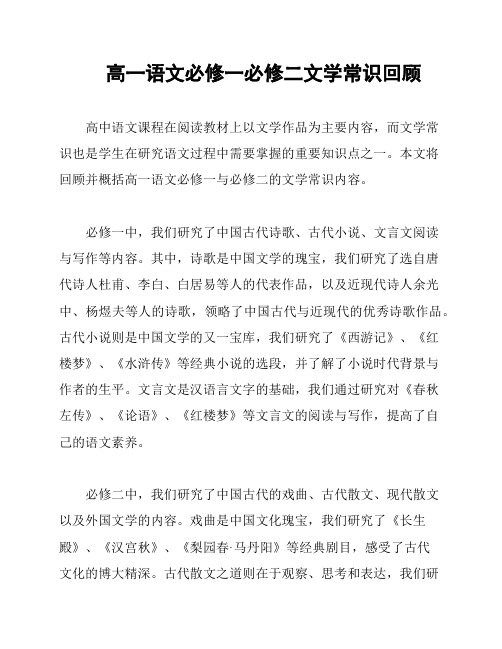 高一语文必修一必修二文学常识回顾

高中语文课程在阅读教材上以文学作品为主要内容，而文学常识也是学生在研究语文过程中需要掌握的重要知识点之一。本文将回顾并概括高一语文必修一与必修二的文学常识内容。

必修一中，我们研究了中国古代诗歌、古代小说、文言文阅读与写作等内容。其中，诗歌是中国文学的瑰宝，我们研究了选自唐代诗人杜甫、李白、白居易等人的代表作品，以及近现代诗人余光中、杨煜夫等人的诗歌，领略了中国古代与近现代的优秀诗歌作品。古代小说则是中国文学的又一宝库，我们研究了《西游记》、《红楼梦》、《水浒传》等经典小说的选段，并了解了小说时代背景与作者的生平。文言文是汉语言文字的基础，我们通过研究对《春秋左传》、《论语》、《红楼梦》等文言文的阅读与写作，提高了自己的语文素养。

必修二中，我们研究了中国古代的戏曲、古代散文、现代散文以及外国文学的内容。戏曲是中国文化瑰宝，我们研究了《长生殿》、《汉宫秋》、《梨园春·马丹阳》等经典剧目，感受了古代文化的博大精深。古代散文之道则在于观察、思考和表达，我们研